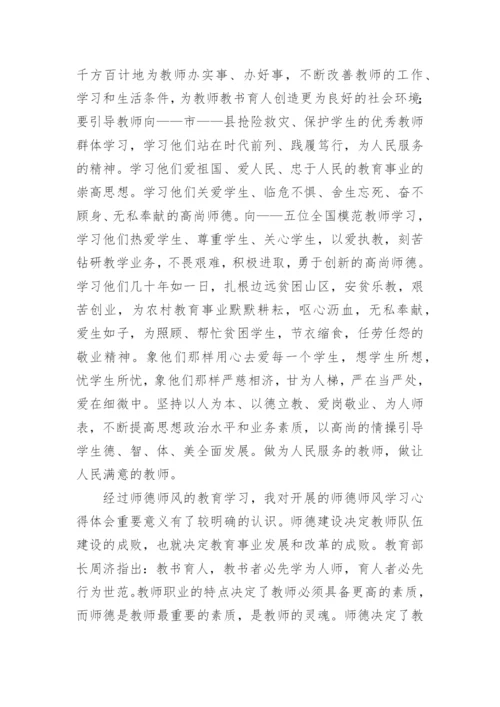 千方百计地为教师办实事、办好事，不断改善教师的工作、学习和生活条件，为教师教书育人创造更为良好的社会环境；要引导教师向——市——县抢险救灾、保护学生的优秀教师群体学习，学习他们站在时代前列、践履笃行，为人民服务的精神。学习他们爱祖国、爱人民、忠于人民的教育事业的崇高思想。学习他们关爱学生、临危不惧、舍生忘死、奋不顾身、无私奉献的高尚师德。向——五位全国模范教师学习，学习他们热爱学生、尊重学生、关心学生，以爱执教，刻苦钻研教学业务，不畏艰难，积极进取，勇于创新的高尚师德。学习他们几十年如一日，扎根边远贫困山区，安贫乐教，艰苦创业，为农村教育事业默默耕耘，呕心沥血，无私奉献，爱生如子，为照顾、帮忙贫困学生，节衣缩食，任劳任怨的敬业精神。象他们那样用心去爱每一个学生，想学生所想，忧学生所忧，象他们那样严慈相济，甘为人梯，严在当严处，爱在细微中。坚持以人为本、以德立教、爱岗敬业、为人师表，不断提高思想政治水平和业务素质，以高尚的情操引导学生德、智、体、美全面发展。做为人民服务的教师，做让人民满意的教师。

经过师德师风的教育学习，我对开展的师德师风学习心得体会重要意义有了较明确的认识。师德建设决定教师队伍建设的成败，也就决定教育事业发展和改革的成败。教育部长周济指出：教书育人，教书者必先学为人师，育人者必先行为世范。教师职业的特点决定了教师必须具备更高的素质，而师德是教师最重要的素质，是教师的灵魂。师德决定了教